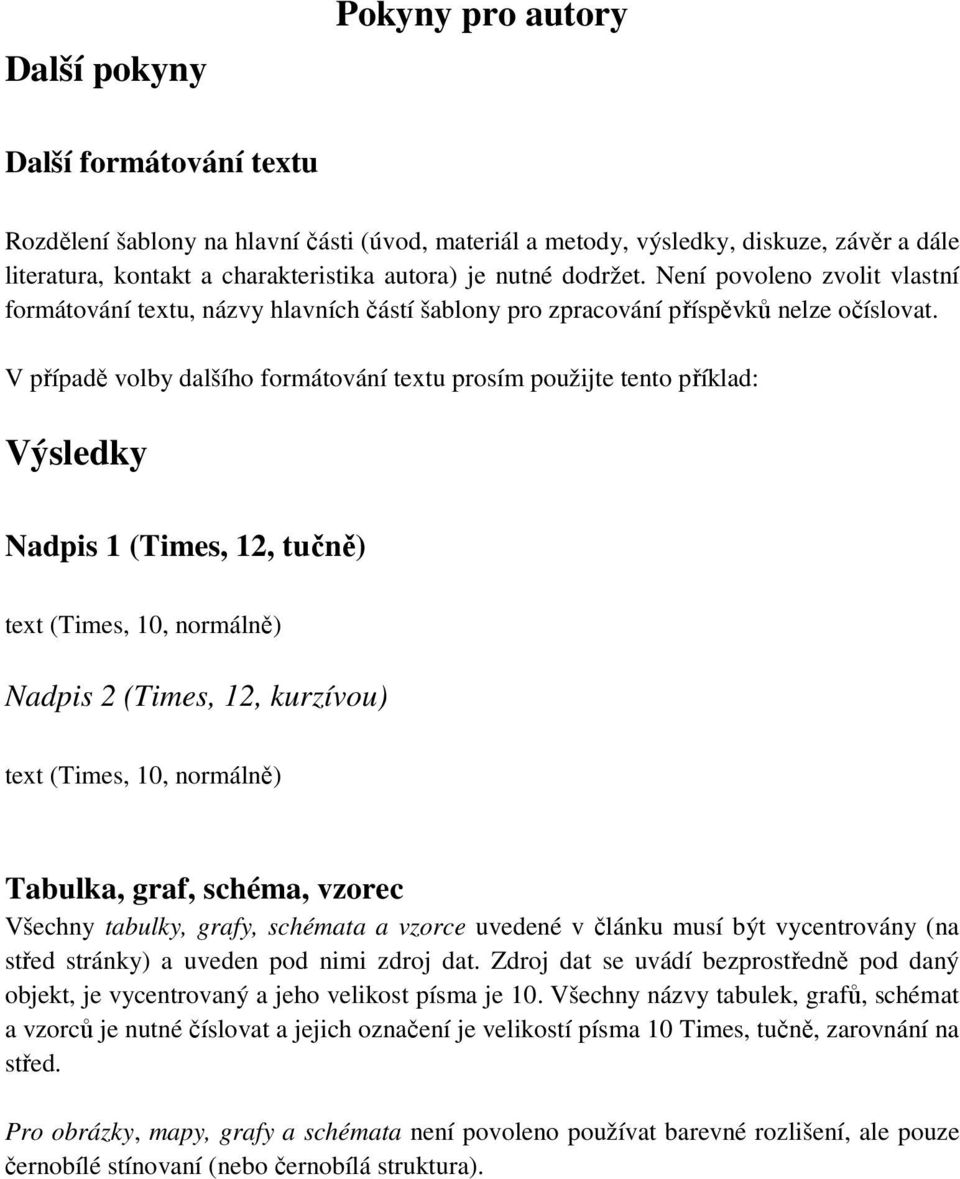 Pokyny pro autory

Další pokyny

Další formátování textu

Rozdělení šablony na hlavní části (úvod, materiál a metody, výsledky, diskuze, závěr a dále literatura, kontakt a charakteristika autora) je nutné dodržet. Není povoleno zvolit vlastní formátování textu, názvy hlavních částí šablony pro zpracování příspěvků nelze očíslovat.

V případě volby dalšího formátování textu prosím použijte tento příklad:

Výsledky

Nadpis 1 (Times, 12, tučně)

text (Times, 10, normálně)

Nadpis 2 (Times, 12, kurzívou)

text (Times, 10, normálně)

Tabulka, graf, schéma, vzorec

Všechny tabulky, grafy, schémata a vzorce uvedené v článku musí být vycentrovány (na střed stránky) a uveden pod nimi zdroj dat. Zdroj dat se uvádí bezprostředně pod daný objekt, je vycentrovaný a jeho velikost písma je 10. Všechny názvy tabulek, grafů, schémat a vzorců je nutné číslovat a jejich označení je velikostí písma 10 Times, tučně, zarovnání na střed.

Pro obrázky, mapy, grafy a schémata není povoleno používat barevné rozlišení, ale pouze černobílé stínovaní (nebo černobílá struktura).